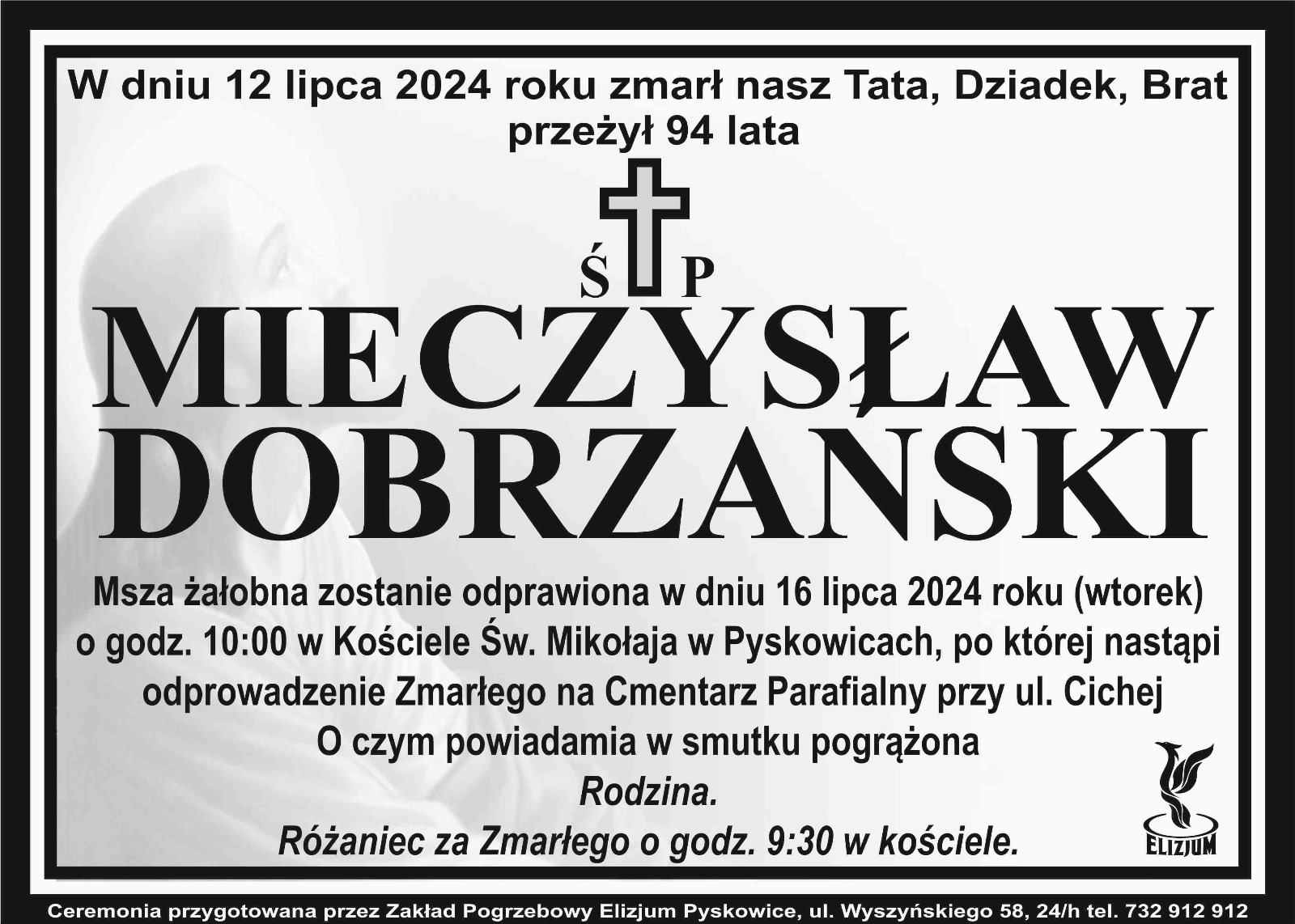 W dniu 12 lipca 2024 roku zmarł nasz Tata, Dziadek, Brat
przeżył 94 lata

Ś P

MIECZYSŁAW
DOBRZAŃSKI

Msza żałobna zostanie odprawiona w dniu 16 lipca 2024 roku (wtorek) o godz. 10:00 w Kościele Św. Mikołaja w Pyskowicach, po której nastąpi odprowadzenie Zmarłego na Cmentarz Parafialny przy ul. Cichej
O czym powiadamia w smutku pogrążona
Rodzina.
Różaniec za Zmarłego o godz. 9:30 w kościele.

ELIZJUM

Ceremonia przygotowana przez Zakład Pogrzebowy Elizjum Pyskowice, ul. Wyszyńskiego 58, 24/h tel. 732 912 912